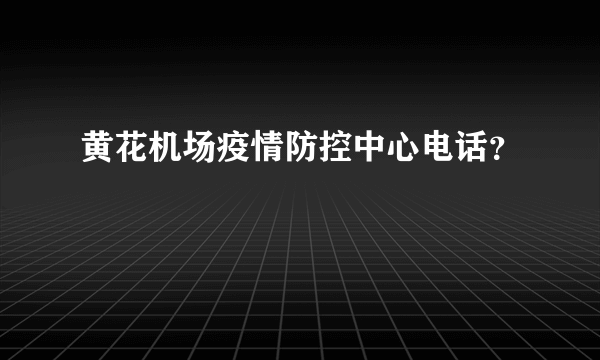 黄花机场疫情防控中心电话？